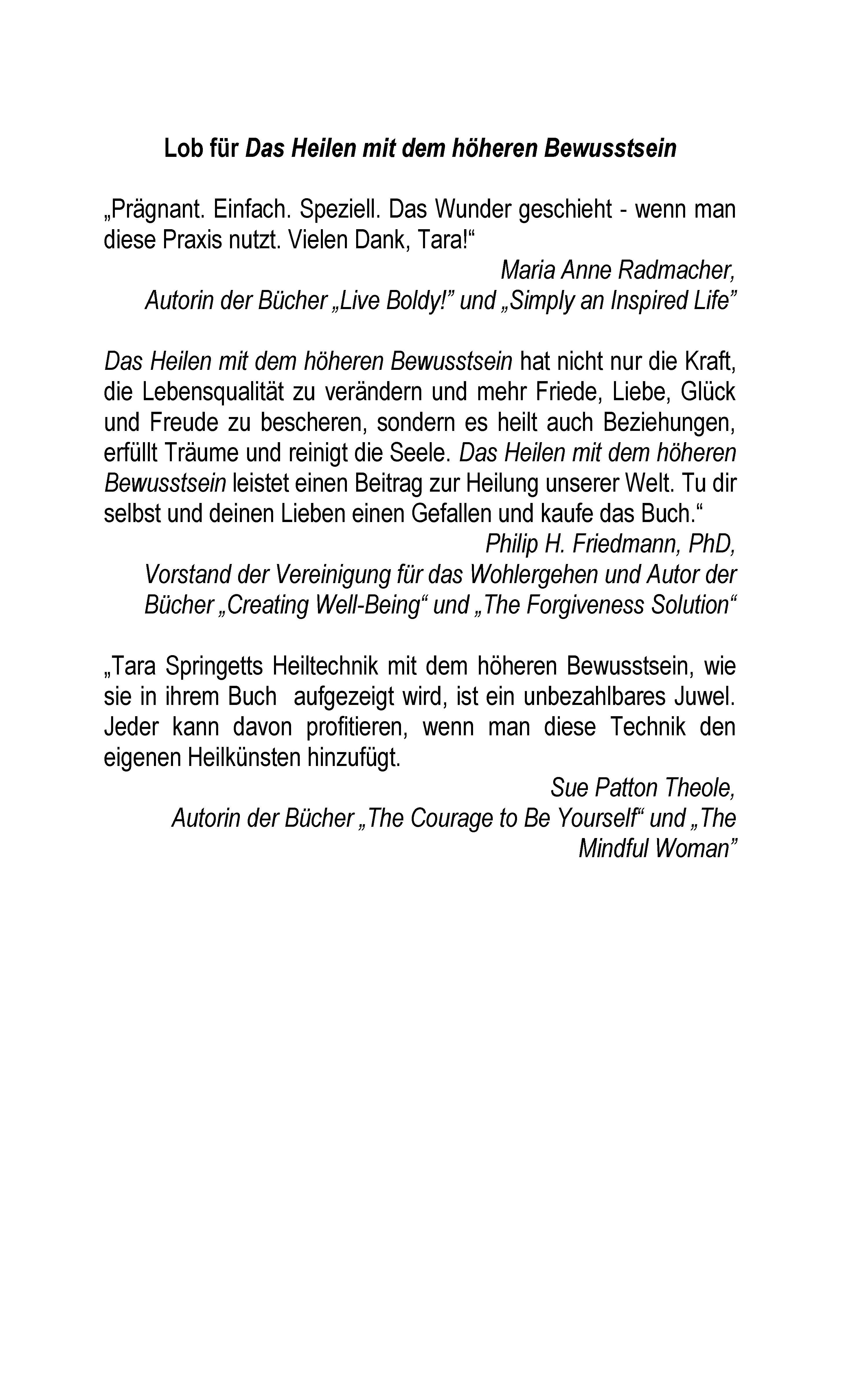 Lob für Das Heilen mit dem höheren Bewusstsein

„Prägnant. Einfach. Speziell. Das Wunder geschieht - wenn man diese Praxis nutzt. Vielen Dank, Tara!“

Maria Anne Radmacher,
Autorin der Bücher „Live Boldy!” und „Simply an Inspired Life”

Das Heilen mit dem höheren Bewusstsein hat nicht nur die Kraft, die Lebensqualität zu verändern und mehr Friede, Liebe, Glück und Freude zu bescheren, sondern es heilt auch Beziehungen, erfüllt Träume und reinigt die Seele. Das Heilen mit dem höheren Bewusstsein leistet einen Beitrag zur Heilung unserer Welt. Tu dir selbst und deinen Lieben einen Gefallen und kaufe das Buch.“

Philip H. Friedmann, PhD,
Vorstand der Vereinigung für das Wohlergehen und Autor der Bücher „Creating Well-Being“ und „The Forgiveness Solution“

„Tara Springetts Heiltechnik mit dem höheren Bewusstsein, wie sie in ihrem Buch aufgezeigt wird, ist ein unbezahlbares Juwel. Jeder kann davon profitieren, wenn man diese Technik den eigenen Heilkünsten hinzufügt.

Sue Patton Theole,
Autorin der Bücher „The Courage to Be Yourself“ und „The Mindful Woman”